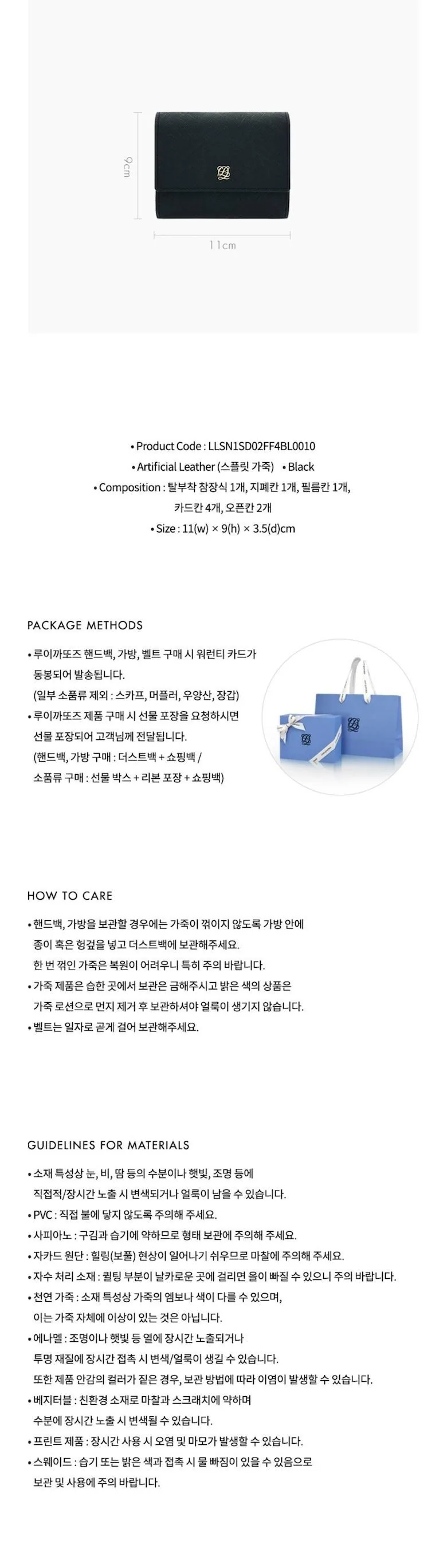 9cm

11cm

• Product Code : LLSN1SD02FF4BL0010
• Artificial Leather (스플릿 가죽) • Black
• Composition : 탈부착 참장식 1개, 지폐칸 1개, 필름칸 1개, 카드칸 4개, 오픈칸 2개
• Size : 11(w) × 9(h) × 3.5(d)cm

PACKAGE METHODS

• 루이까또즈 핸드백, 가방, 벨트 구매 시 워런티 카드가 동봉되어 발송됩니다.
(일부 소품류 제외 : 스카프, 머플러, 우양산, 장갑)
• 루이까또즈 제품 구매 시 선물 포장을 요청하시면 선물 포장되어 고객님께 전달됩니다.
(핸드백, 가방 구매 : 더스트백 + 쇼핑백 / 소품류 구매 : 선물 박스 + 리본 포장 + 쇼핑백)

HOW TO CARE

• 핸드백, 가방을 보관할 경우에는 가죽이 꺾이지 않도록 가방 안에 종이 혹은 헝겊을 넣고 더스트백에 보관해주세요.
한 번 꺾인 가죽은 복원이 어려우니 특히 주의 바랍니다.
• 가죽 제품은 습한 곳에서 보관은 금해주시고 밝은 색의 상품은 가죽 로션으로 먼지 제거 후 보관하셔야 얼룩이 생기지 않습니다.
• 벨트는 일자로 곧게 걸어 보관해주세요.

GUIDELINES FOR MATERIALS

• 소재 특성상 눈, 비, 땀 등의 수분이나 햇빛, 조명 등에 직접적/장시간 노출 시 변색되거나 얼룩이 남을 수 있습니다.
• PVC : 직접 불에 닿지 않도록 주의해 주세요.
• 사피아노 : 구김과 습기에 약하므로 형태 보관에 주의해 주세요.
• 자카드 원단 : 힐링(보풀) 현상이 일어나기 쉬우므로 마찰에 주의해 주세요.
• 자수 처리 소재 : 퀼팅 부분이 날카로운 곳에 걸리면 올이 빠질 수 있으니 주의 바랍니다.
• 천연 가죽 : 소재 특성상 가죽의 엠보나 색이 다를 수 있으며, 이는 가죽 자체에 이상이 있는 것은 아닙니다.
• 에나멜 : 조명이나 햇빛 등 열에 장시간 노출되거나 투명 재질에 장시간 접촉 시 변색/얼룩이 생길 수 있습니다.
또한 제품 안감의 컬러가 짙은 경우, 보관 방법에 따라 이염이 발생할 수 있습니다.
• 베지터블 : 친환경 소재로 마찰과 스크래치에 약하며 수분에 장시간 노출 시 변색될 수 있습니다.
• 프린트 제품 : 장시간 사용 시 오염 및 마모가 발생할 수 있습니다.
• 스웨이드 : 습기 또는 밝은 색과 접촉 시 물 빠짐이 있을 수 있음으로 보관 및 사용에 주의 바랍니다.